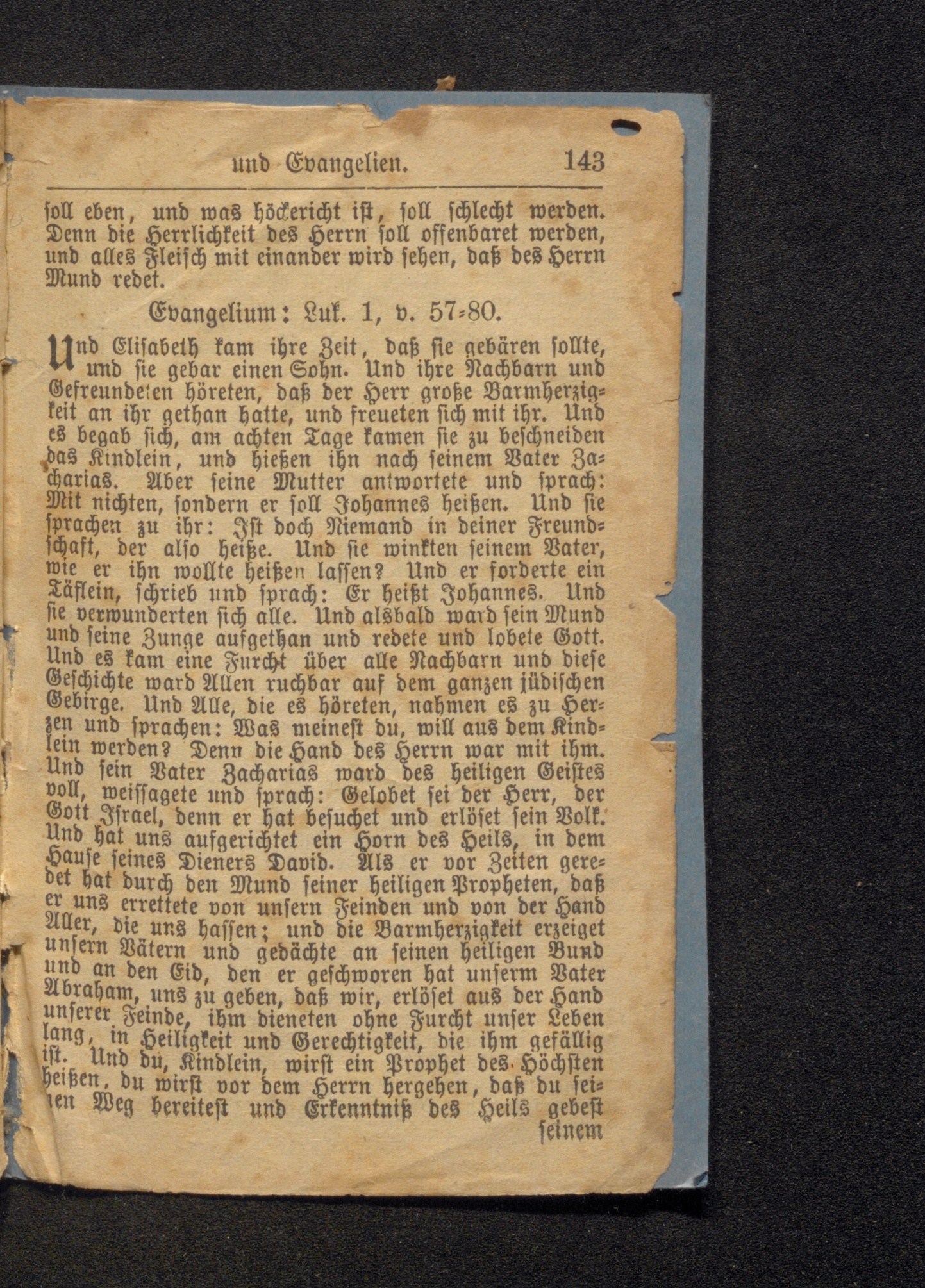 und Evangelien. 143

soll eben, und was höckericht ist, soll schlecht werden. Denn die Herrlichkeit des Herrn soll offenbaret werden, und alles Fleisch mit einander wird sehen, daß des Herrn Mund redet.

Evangelium: Luk. 1, v. 57-80.

Und Elisabeth kam ihre Zeit, daß sie gebären sollte, und sie gebar einen Sohn. Und ihre Nachbarn und Gefreundeten höreten, daß der Herr große Barmherzigkeit an ihr gethan hatte, und freueten sich mit ihr. Und es begab sich, am achten Tage kamen sie zu beschneiden das Kindlein, und hießen ihn nach seinem Vater Zacharias. Aber seine Mutter antwortete und sprach: Mit nichten, sondern er soll Johannes heißen. Und sie sprachen zu ihr: Ist doch Niemand in deiner Freundschaft, der also heiße. Und sie winkten seinem Vater, wie er ihn wollte heißen lassen? Und er forderte ein Täflein, schrieb und sprach: Er heißt Johannes. Und sie verwunderten sich alle. Und alsbald ward sein Mund und seine Zunge aufgethan und redete und lobete Gott. Und es kam eine Furcht über alle Nachbarn und diese Geschichte ward Allen ruchbar auf dem ganzen jüdischen Gebirge. Und Alle, die es höreten, nahmen es zu Herzen und sprachen: Was meinest du, will aus dem Kindlein werden? Denn die Hand des Herrn war mit ihm. Und sein Vater Zacharias ward des heiligen Geistes voll, weissagete und sprach: Gelobet sei der Herr, der Gott Israel, denn er hat besuchet und erlöset sein Volk. Und hat uns aufgerichtet ein Horn des Heils, in dem Hause seines Dieners David. Als er vor Zeiten geredet hat durch den Mund seiner heiligen Propheten, daß er uns errettete von unsern Feinden und von der Hand Aller, die uns hassen; und die Barmherzigkeit erzeiget unsern Vätern und gedächte an seinen heiligen Bund und an den Eid, den er geschworen hat unserm Vater Abraham, uns zu geben, daß wir, erlöset aus der Hand unserer Feinde, ihm dieneten ohne Furcht unser Leben lang, in Heiligkeit und Gerechtigkeit, die ihm gefällig ist. Und du, Kindlein, wirst ein Prophet des Höchsten heißen, du wirst vor dem Herrn hergehen, daß du seinen Weg bereitest und Erkenntniß des Heils gebest

seinem